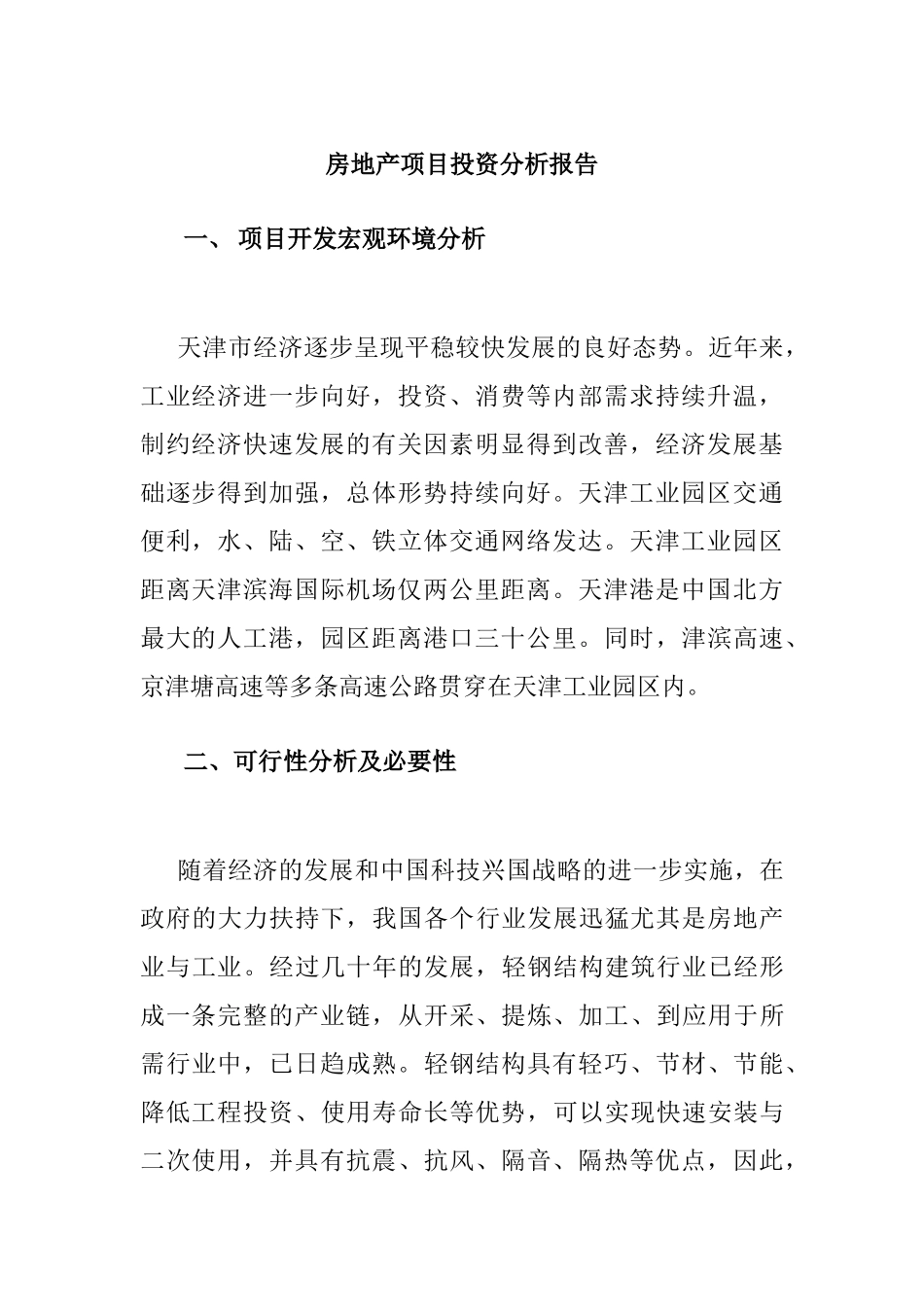 房地产项目投资分析报告

一、 项目开发宏观环境分析

天津市经济逐步呈现平稳较快发展的良好态势。近年来，工业经济进一步向好，投资、消费等内部需求持续升温，制约经济快速发展的有关因素明显得到改善，经济发展基础逐步得到加强，总体形势持续向好。天津工业园区交通便利，水、陆、空、铁立体交通网络发达。天津工业园区距离天津滨海国际机场仅两公里距离。天津港是中国北方最大的人工港，园区距离港口三十公里。同时，津滨高速、京津塘高速等多条高速公路贯穿在天津工业园区内。

二、可行性分析及必要性

随着经济的发展和中国科技兴国战略的进一步实施，在政府的大力扶持下，我国各个行业发展迅猛尤其是房地产业与工业。经过几十年的发展，轻钢结构建筑行业已经形成一条完整的产业链，从开采、提炼、加工、到应用于所需行业中，已日趋成熟。轻钢结构具有轻巧、节材、节能、降低工程投资、使用寿命长等优势，可以实现快速安装与二次使用，并具有抗震、抗风、隔音、隔热等优点，因此，